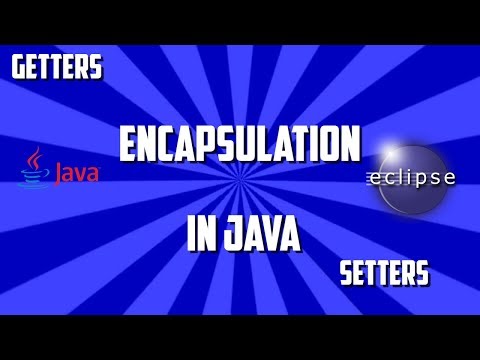 GETTERS

ENCAPSULATION

Java

eclipse

IN JAVA

SETTERS